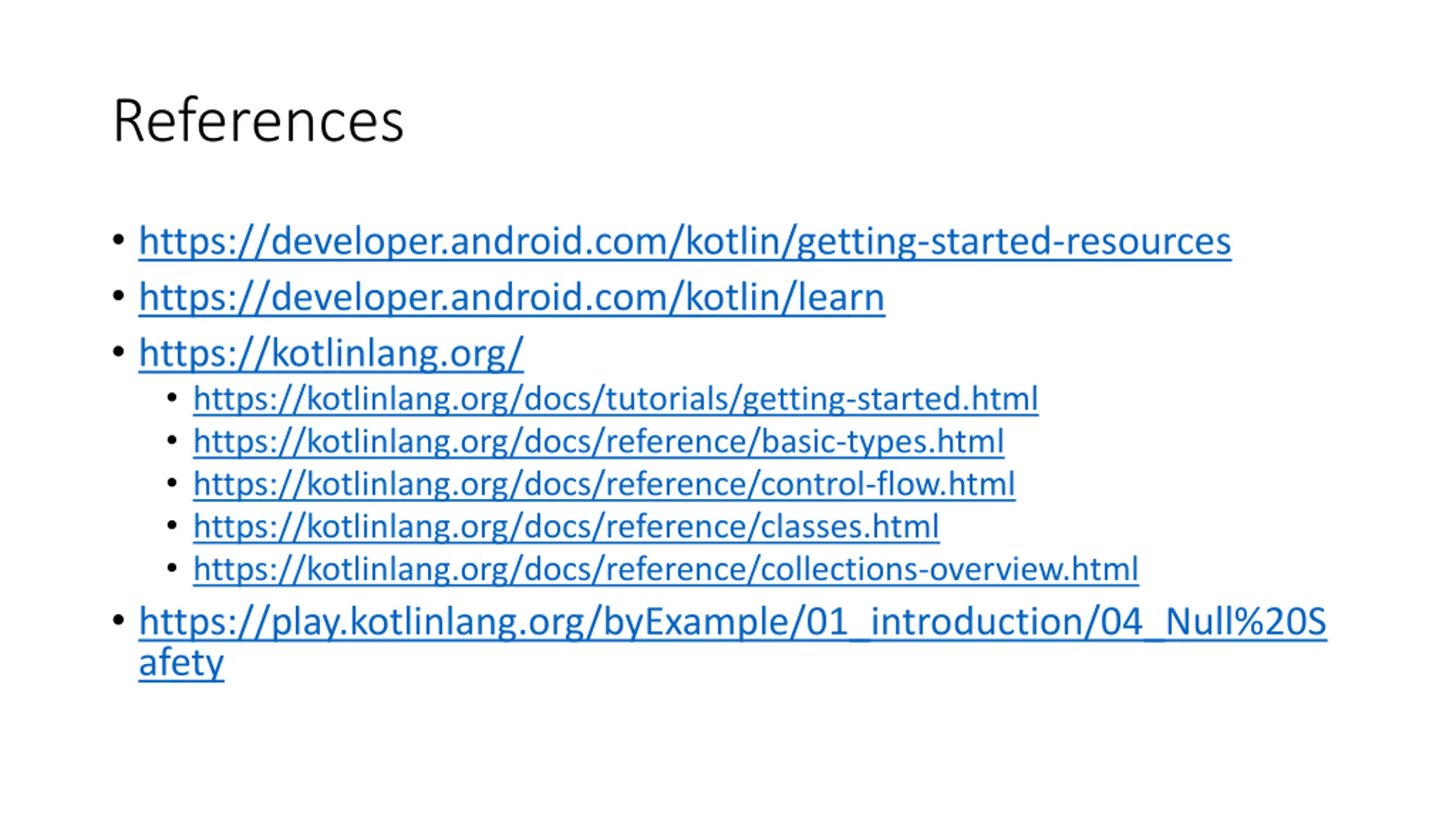 References

• https://developer.android.com/kotlin/getting-started-resources
• https://developer.android.com/kotlin/learn
• https://kotlinlang.org/
• https://kotlinlang.org/docs/tutorials/getting-started.html
• https://kotlinlang.org/docs/reference/basic-types.html
• https://kotlinlang.org/docs/reference/control-flow.html
• https://kotlinlang.org/docs/reference/classes.html
• https://kotlinlang.org/docs/reference/collections-overview.html
• https://play.kotlinlang.org/byExample/01_introduction/04_Null%20Safety